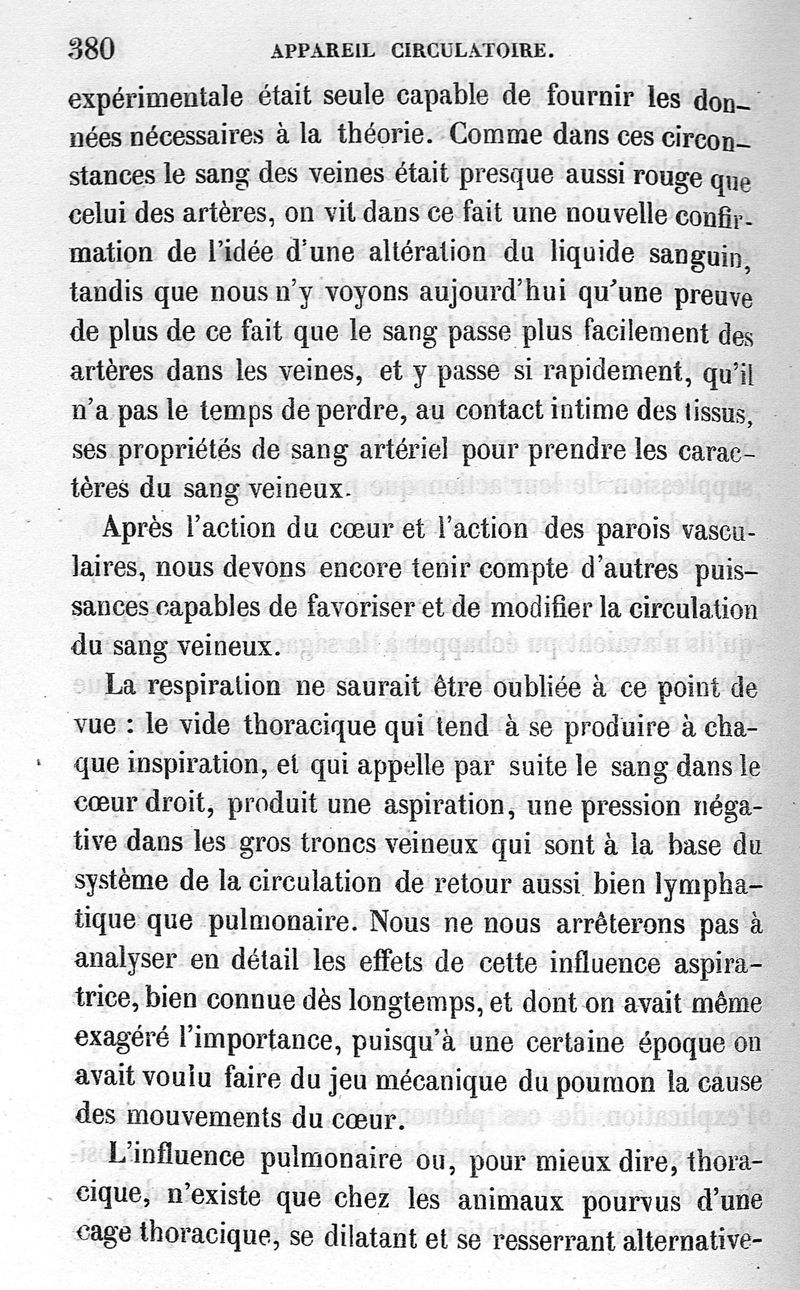 380 APPAREIL CIRCULATOIRE.

expérimentale était seule capable de fournir les données nécessaires à la théorie. Comme dans ces circonstances le sang des veines était presque aussi rouge que celui des artères, on vit dans ce fait une nouvelle confirmation de l'idée d'une altération du liquide sanguin, tandis que nous n'y voyons aujourd'hui qu'une preuve de plus de ce fait que le sang passe plus facilement des artères dans les veines, et y passe si rapidement, qu'il n'a pas le temps de perdre, au contact intime des tissus, ses propriétés de sang artériel pour prendre les caractères du sang veineux.

Après l'action du cœur et l'action des parois vasculaires, nous devons encore tenir compte d'autres puissances capables de favoriser et de modifier la circulation du sang veineux.

La respiration ne saurait être oubliée à ce point de vue : le vide thoracique qui tend à se produire à chaque inspiration, et qui appelle par suite le sang dans le cœur droit, produit une aspiration, une pression négative dans les gros troncs veineux qui sont à la base du système de la circulation de retour aussi bien lymphatique que pulmonaire. Nous ne nous arrêterons pas à analyser en détail les effets de cette influence aspiratrice, bien connue dès longtemps, et dont on avait même exagéré l'importance, puisqu'à une certaine époque on avait voulu faire du jeu mécanique du poumon la cause des mouvements du cœur.

L'influence pulmonaire ou, pour mieux dire, thoracique, n'existe que chez les animaux pourvus d'une cage thoracique, se dilatant et se resserrant alternative-